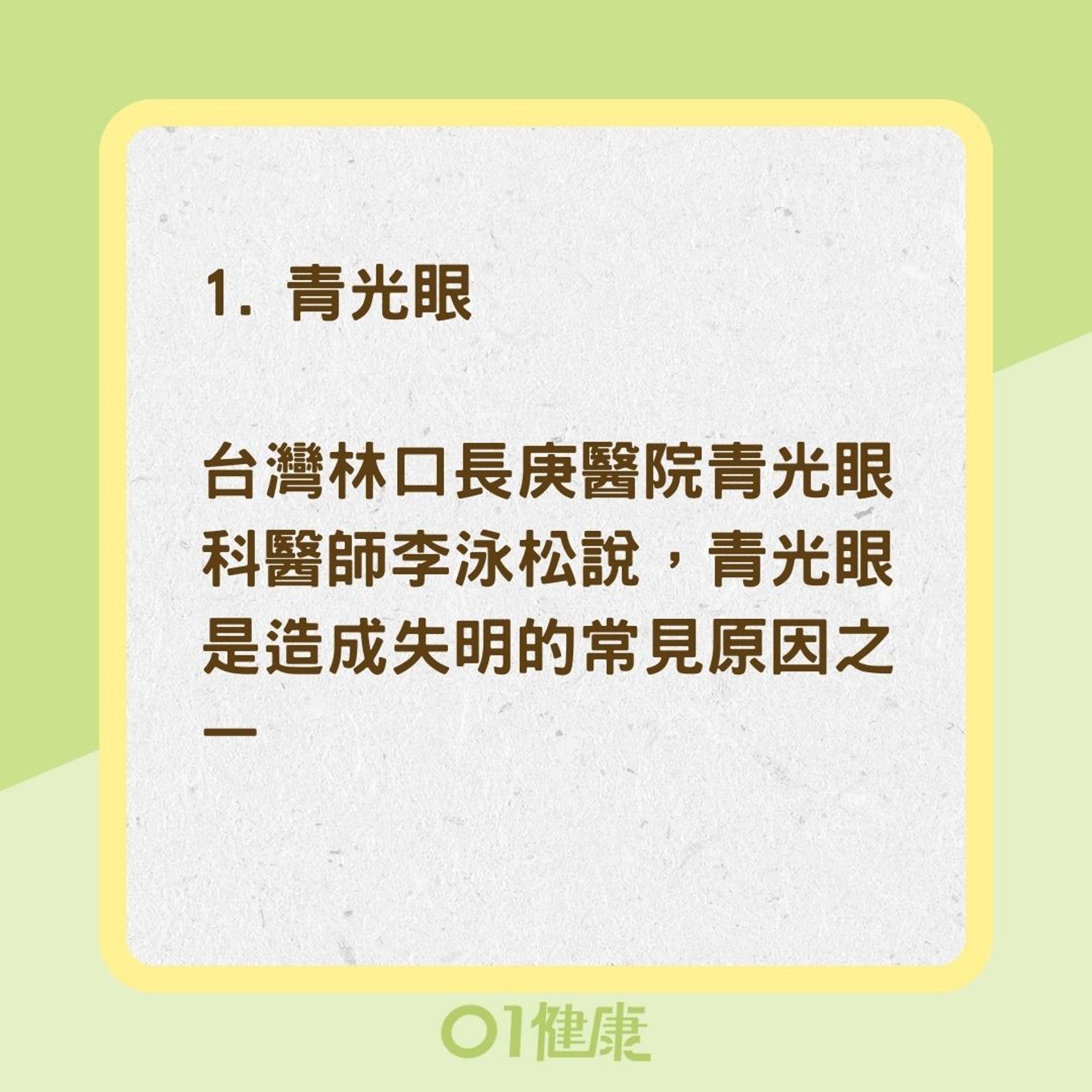 1. 青光眼

台灣林口長庚醫院青光眼科醫師李泳松說，青光眼是造成失明的常見原因之一

01健康